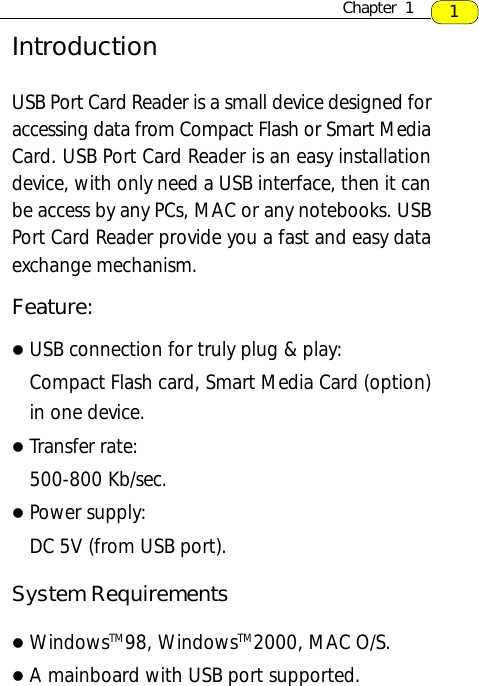 Chapter 1 1

Introduction

USB Port Card Reader is a small device designed for accessing data from Compact Flash or Smart Media Card. USB Port Card Reader is an easy installation device, with only need a USB interface, then it can be access by any PCs, MAC or any notebooks. USB Port Card Reader provide you a fast and easy data exchange mechanism.

Feature:

• USB connection for truly plug & play:
Compact Flash card, Smart Media Card (option) in one device.

• Transfer rate:
500-800 Kb/sec.

• Power supply:
DC 5V (from USB port).

System Requirements

• Windows™98, Windows™2000, MAC O/S.

• A mainboard with USB port supported.